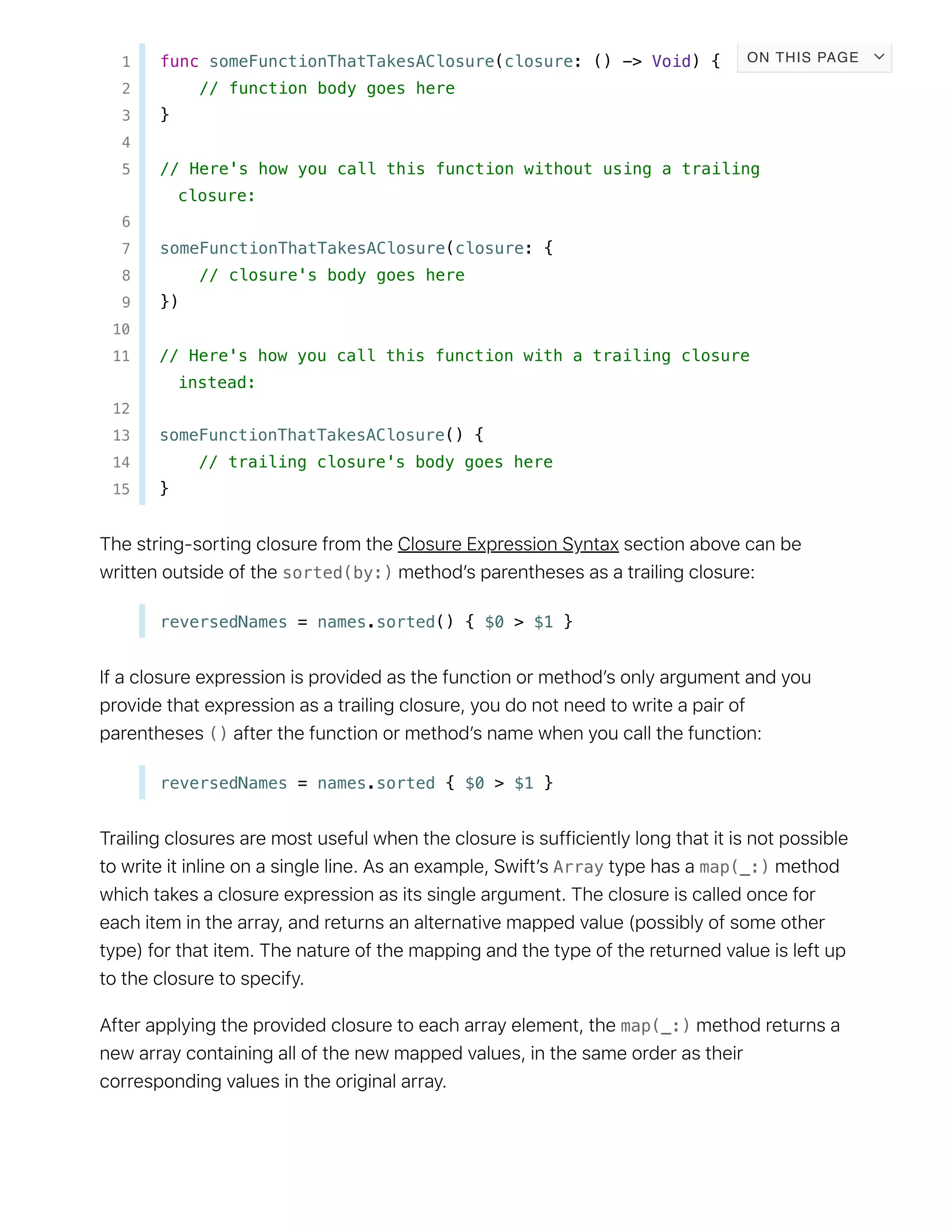 ON THIS PAGE

1 func someFunctionThatTakesAClosure(closure: () -> Void) {
2     // function body goes here
3 }
4
5 // Here's how you call this function without using a trailing closure:
6
7 someFunctionThatTakesAClosure(closure: {
8     // closure's body goes here
9 })
10
11 // Here's how you call this function with a trailing closure instead:
12
13 someFunctionThatTakesAClosure() {
14     // trailing closure's body goes here
15 }

The string-sorting closure from the Closure Expression Syntax section above can be written outside of the sorted(by:) method's parentheses as a trailing closure:

reversedNames = names.sorted() { $0 > $1 }

If a closure expression is provided as the function or method's only argument and you provide that expression as a trailing closure, you do not need to write a pair of parentheses () after the function or method's name when you call the function:

reversedNames = names.sorted { $0 > $1 }

Trailing closures are most useful when the closure is sufficiently long that it is not possible to write it inline on a single line. As an example, Swift's Array type has a map(_:) method which takes a closure expression as its single argument. The closure is called once for each item in the array, and returns an alternative mapped value (possibly of some other type) for that item. The nature of the mapping and the type of the returned value is left up to the closure to specify.

After applying the provided closure to each array element, the map(_:) method returns a new array containing all of the new mapped values, in the same order as their corresponding values in the original array.